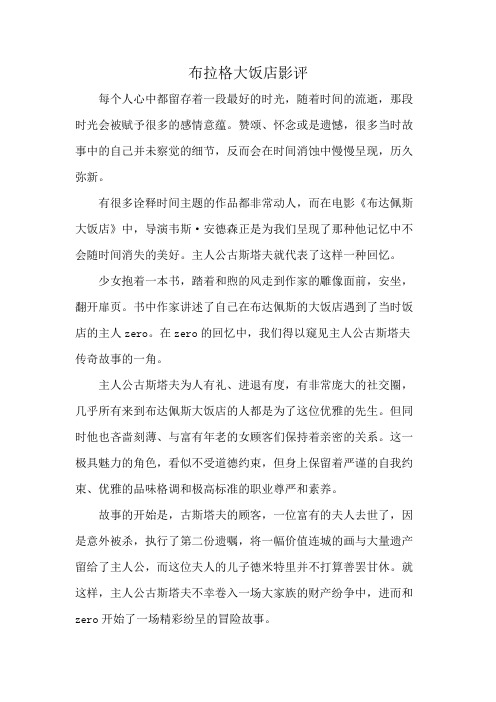 布拉格大饭店影评

每个人心中都留存着一段最好的时光，随着时间的流逝，那段时光会被赋予很多的感情意蕴。赞颂、怀念或是遗憾，很多当时故事中的自己并未察觉的细节，反而会在时间消蚀中慢慢呈现，历久弥新。

有很多诠释时间主题的作品都非常动人，而在电影《布达佩斯大饭店》中，导演韦斯·安德森正是为我们呈现了那种他记忆中不会随时间消失的美好。主人公古斯塔夫就代表了这样一种回忆。

少女抱着一本书，踏着和煦的风走到作家的雕像面前，安坐，翻开扉页。书中作家讲述了自己在布达佩斯的大饭店遇到了当时饭店的主人zero。在zero的回忆中，我们得以窥见主人公古斯塔夫传奇故事的一角。

主人公古斯塔夫为人有礼、进退有度，有非常庞大的社交圈，几乎所有来到布达佩斯大饭店的人都是为了这位优雅的先生。但同时他也吝啬刻薄、与富有年老的女顾客们保持着亲密的关系。这一极具魅力的角色，看似不受道德约束，但身上保留着严谨的自我约束、优雅的品味格调和极高标准的职业尊严和素养。

故事的开始是，古斯塔夫的顾客，一位富有的夫人去世了，因是意外被杀，执行了第二份遗嘱，将一幅价值连城的画与大量遗产留给了主人公，而这位夫人的儿子德米特里并不打算善罢甘休。就这样，主人公古斯塔夫不幸卷入一场大家族的财产纷争中，进而和zero开始了一场精彩纷呈的冒险故事。